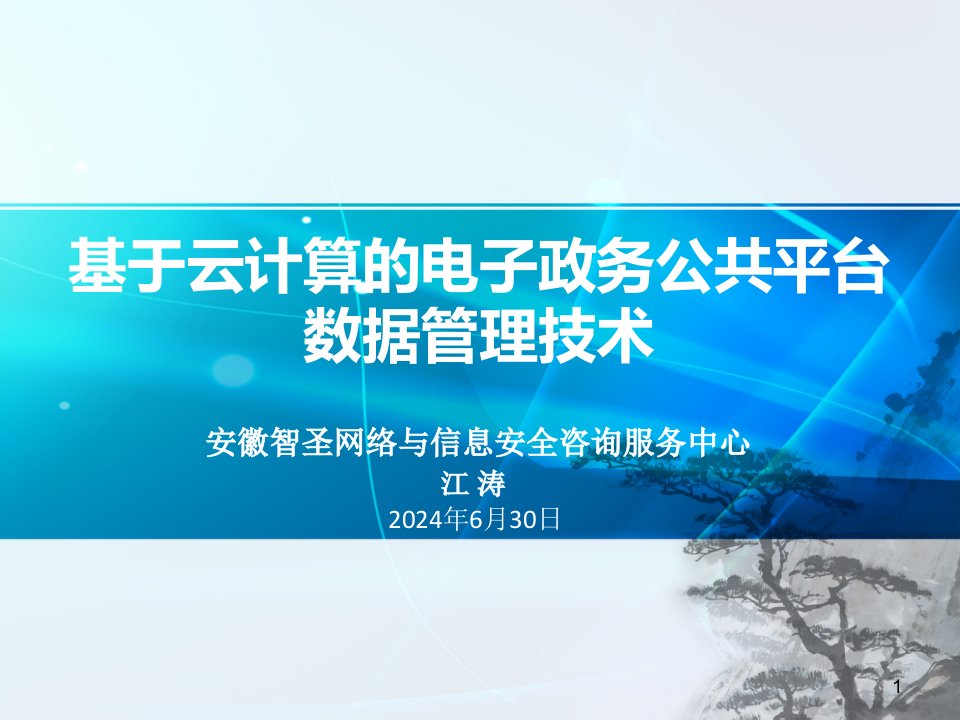 基于云计算的电子政务公共平台数据管理技术

安徽智圣网络与信息安全咨询服务中心
江 涛
2024年6月30日

1